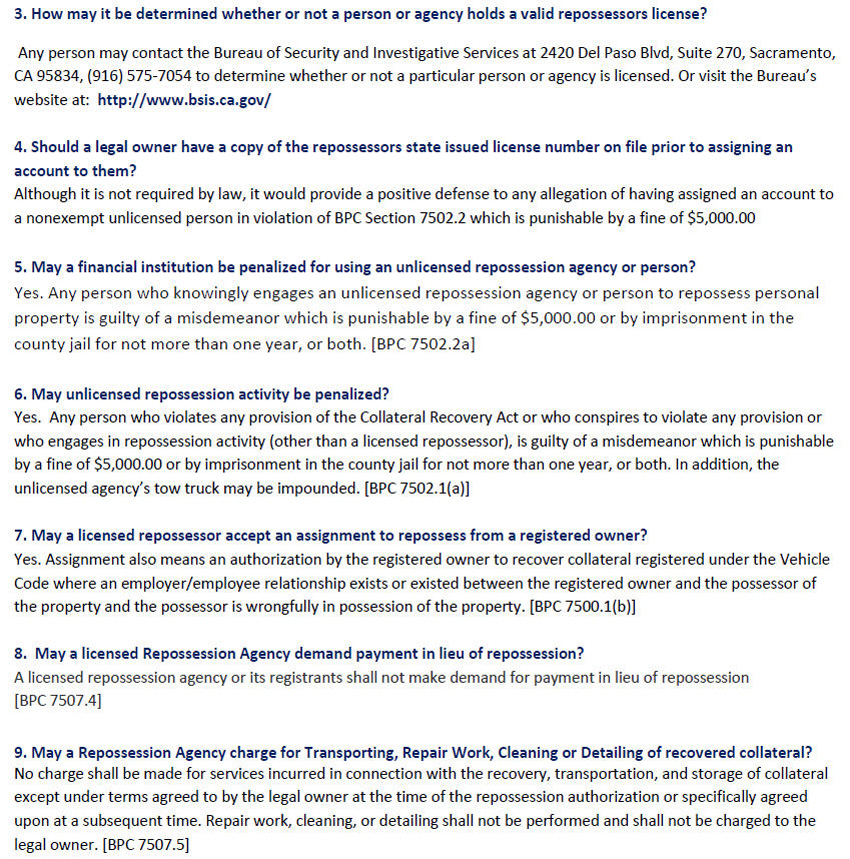 3. How may it be determined whether or not a person or agency holds a valid repossessors license?

Any person may contact the Bureau of Security and Investigative Services at 2420 Del Paso Blvd, Suite 270, Sacramento, CA 95834, (916) 575-7054 to determine whether or not a particular person or agency is licensed. Or visit the Bureau's website at: http://www.bsis.ca.gov/

4. Should a legal owner have a copy of the repossessors state issued license number on file prior to assigning an account to them?
Although it is not required by law, it would provide a positive defense to any allegation of having assigned an account to a nonexempt unlicensed person in violation of BPC Section 7502.2 which is punishable by a fine of $5,000.00

5. May a financial institution be penalized for using an unlicensed repossession agency or person?
Yes. Any person who knowingly engages an unlicensed repossession agency or person to repossess personal property is guilty of a misdemeanor which is punishable by a fine of $5,000.00 or by imprisonment in the county jail for not more than one year, or both. [BPC 7502.2a]

6. May unlicensed repossession activity be penalized?
Yes. Any person who violates any provision of the Collateral Recovery Act or who conspires to violate any provision or who engages in repossession activity (other than a licensed repossessor), is guilty of a misdemeanor which is punishable by a fine of $5,000.00 or by imprisonment in the county jail for not more than one year, or both. In addition, the unlicensed agency's tow truck may be impounded. [BPC 7502.1(a)]

7. May a licensed repossessor accept an assignment to repossess from a registered owner?
Yes. Assignment also means an authorization by the registered owner to recover collateral registered under the Vehicle Code where an employer/employee relationship exists or existed between the registered owner and the possessor of the property and the possessor is wrongfully in possession of the property. [BPC 7500.1(b)]

8. May a licensed Repossession Agency demand payment in lieu of repossession?
A licensed repossession agency or its registrants shall not make demand for payment in lieu of repossession [BPC 7507.4]

9. May a Repossession Agency charge for Transporting, Repair Work, Cleaning or Detailing of recovered collateral?
No charge shall be made for services incurred in connection with the recovery, transportation, and storage of collateral except under terms agreed to by the legal owner at the time of the repossession authorization or specifically agreed upon at a subsequent time. Repair work, cleaning, or detailing shall not be performed and shall not be charged to the legal owner. [BPC 7507.5]